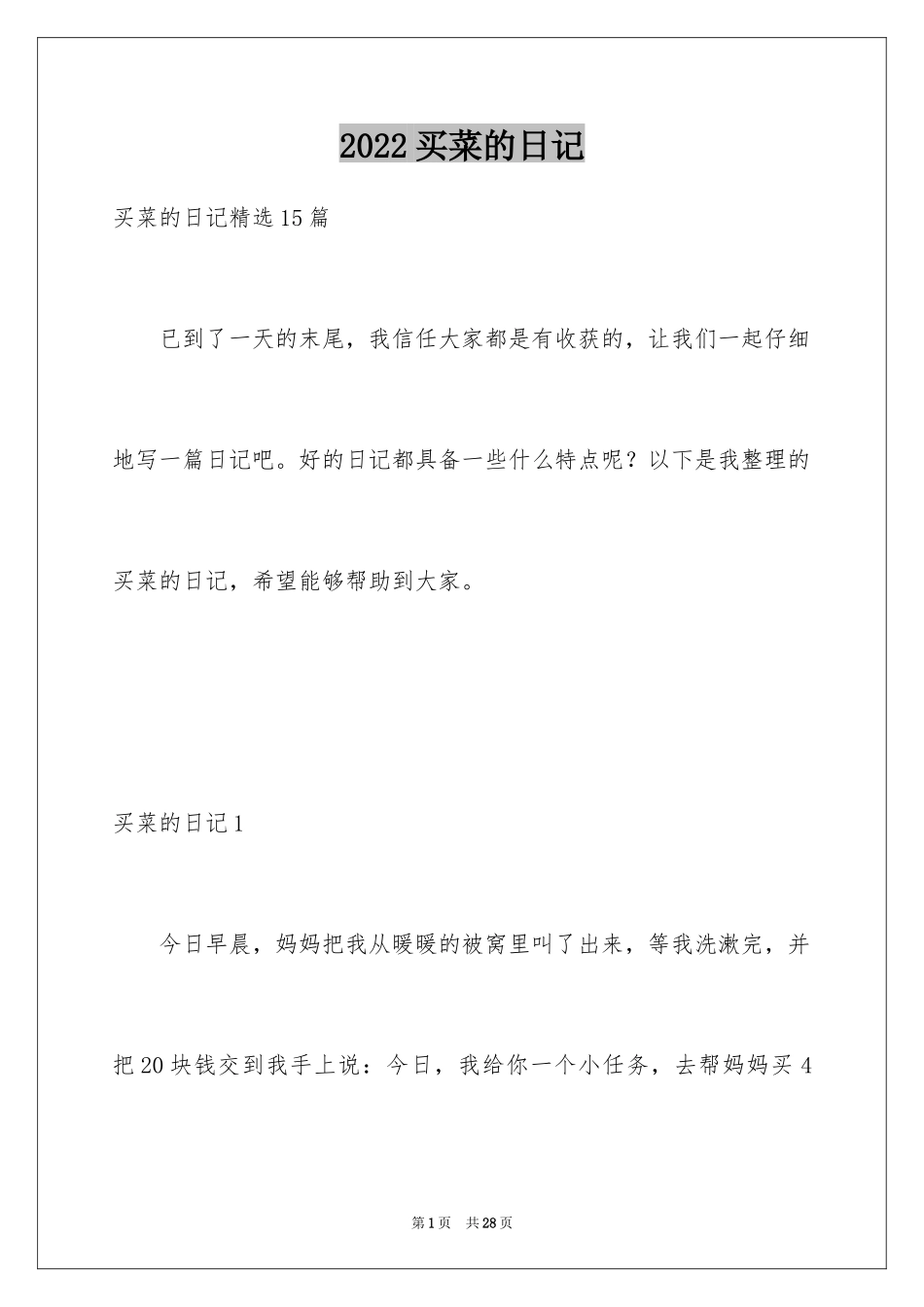 2022 买菜的日记

买菜的日记精选 15 篇

已到了一天的末尾，我信任大家都是有收获的，让我们一起仔细地写一篇日记吧。好的日记都具备一些什么特点呢？以下是我整理的买菜的日记，希望能够帮助到大家。

买菜的日记 1

今日早晨，妈妈把我从暖暖的被窝里叫了出来，等我洗漱完，并把 20 块钱交到我手上说：今日，我给你一个小任务，去帮妈妈买 4

第 1 页 共 28 页